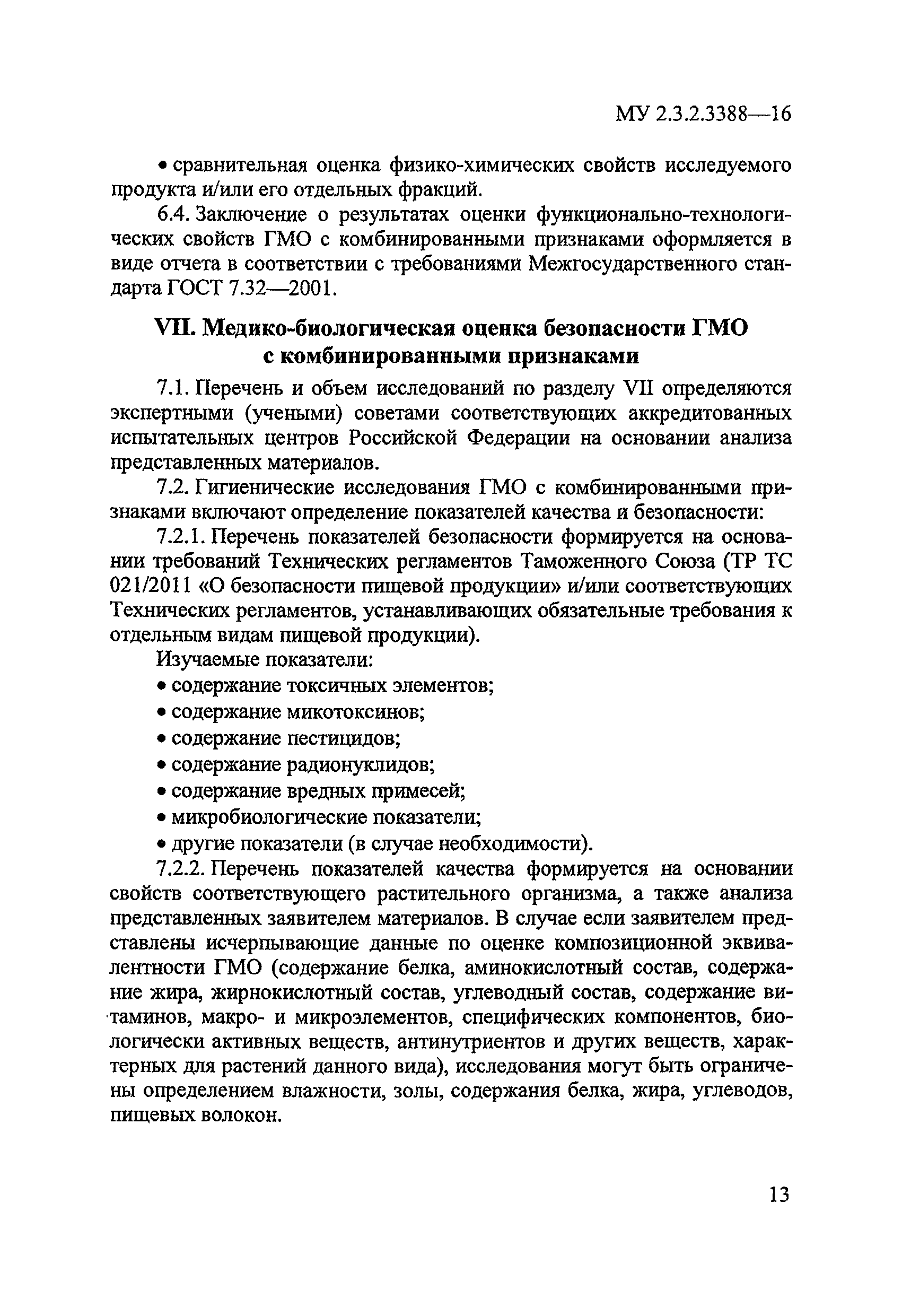 МУ 2.3.2.3388—16

• сравнительная оценка физико-химических свойств исследуемого продукта и/или его отдельных фракций.

6.4. Заключение о результатах оценки функционально-технологических свойств ГМО с комбинированными признаками оформляется в виде отчета в соответствии с требованиями Межгосударственного стандарта ГОСТ 7.32—2001.

VII. Медико-биологическая оценка безопасности ГМО с комбинированными признаками

7.1. Перечень и объем исследований по разделу VII определяются экспертными (учеными) советами соответствующих аккредитованных испытательных центров Российской Федерации на основании анализа представленных материалов.

7.2. Гигиенические исследования ГМО с комбинированными признаками включают определение показателей качества и безопасности:

7.2.1. Перечень показателей безопасности формируется на основании требований Технических регламентов Таможенного Союза (ТР ТС 021/2011 «О безопасности пищевой продукции» и/или соответствующих Технических регламентов, устанавливающих обязательные требования к отдельным видам пищевой продукции).

Изучаемые показатели:

• содержание токсичных элементов;

• содержание микотоксинов;

• содержание пестицидов;

• содержание радионуклидов;

• содержание вредных примесей;

• микробиологические показатели;

• другие показатели (в случае необходимости).

7.2.2. Перечень показателей качества формируется на основании свойств соответствующего растительного организма, а также анализа представленных заявителем материалов. В случае если заявителем представлены исчерпывающие данные по оценке композиционной эквивалентности ГМО (содержание белка, аминокислотный состав, содержание жира, жирнокислотный состав, углеводный состав, содержание витаминов, макро- и микроэлементов, специфических компонентов, биологически активных веществ, антинутриентов и других веществ, характерных для растений данного вида), исследования могут быть ограничены определением влажности, золы, содержания белка, жира, углеводов, пищевых волокон.

13